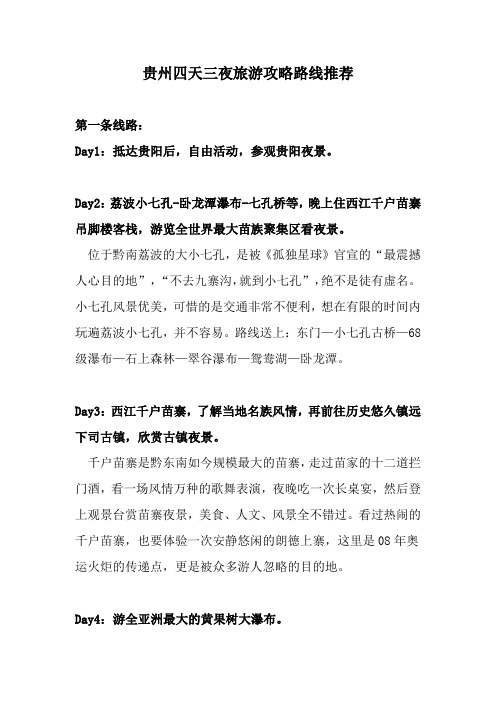 贵州四天三夜旅游攻略路线推荐

第一条线路：
Day1：抵达贵阳后，自由活动，参观贵阳夜景。

Day2：荔波小七孔-卧龙潭瀑布-七孔桥等，晚上住西江千户苗寨吊脚楼客栈，游览全世界最大苗族聚集区看夜景。

位于黔南荔波的大小七孔，是被《孤独星球》官宣的“最震撼人心目的地”，“不去九寨沟，就到小七孔”，绝不是徒有虚名。小七孔风景优美，可惜的是交通非常不便利，想在有限的时间内玩遍荔波小七孔，并不容易。路线送上：东门—小七孔古桥—68级瀑布—石上森林—翠谷瀑布—鸳鸯湖—卧龙潭。

Day3：西江千户苗寨，了解当地名族风情，再前往历史悠久镇远下司古镇，欣赏古镇夜景。

千户苗寨是黔东南如今规模最大的苗寨，走过苗家的十二道拦门酒，看一场风情万种的歌舞表演，夜晚吃一次长桌宴，然后登上观景台赏苗寨夜景，美食、人文、风景全不错过。看过热闹的千户苗寨，也要体验一次安静悠闲的朗德上寨，这里是08年奥运火炬的传递点，更是被众多游人忽略的目的地。

Day4：游全亚洲最大的黄果树大瀑布。